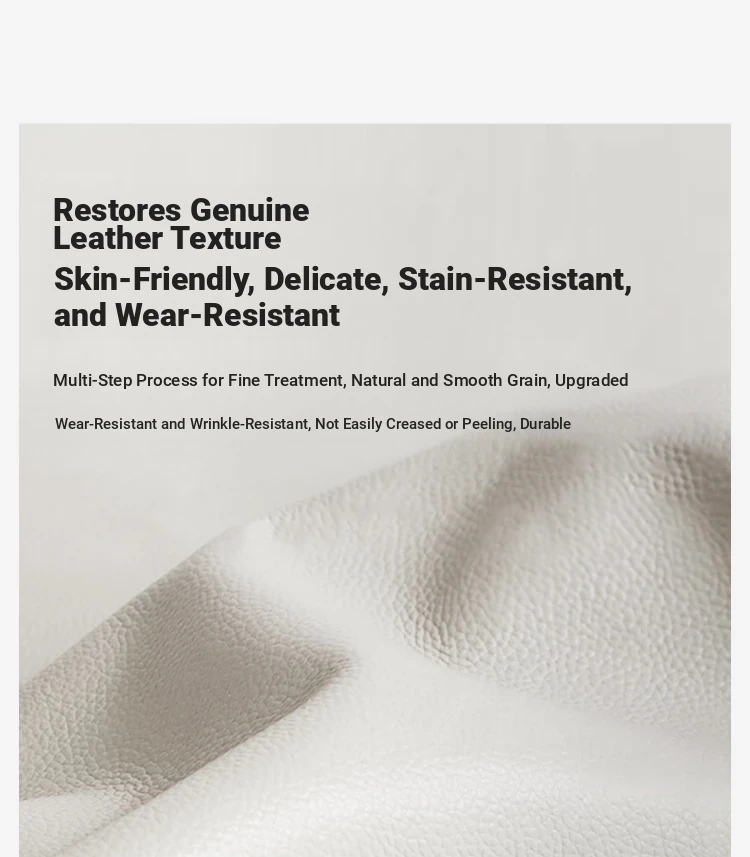 Restores Genuine Leather Texture

Skin-Friendly, Delicate, Stain-Resistant, and Wear-Resistant

Multi-Step Process for Fine Treatment, Natural and Smooth Grain, Upgraded

Wear-Resistant and Wrinkle-Resistant, Not Easily Creased or Peeling, Durable